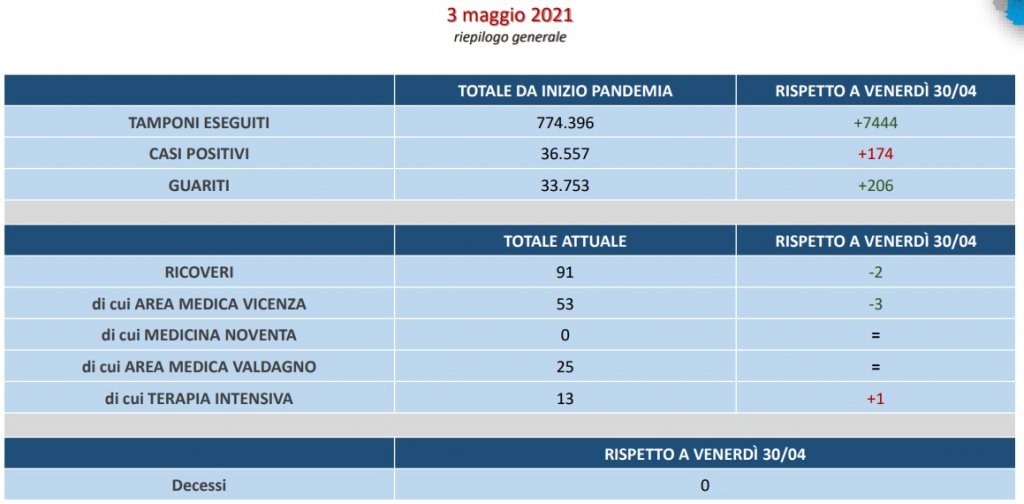 3 maggio 2021
riepilogo generale

| | TOTALE DA INIZIO PANDEMIA | RISPETTO A VENERDÌ 30/04 |
|---|---|---|
| TAMPONI ESEGUITI | 774.396 | +7444 |
| CASI POSITIVI | 36.557 | +174 |
| GUARITI | 33.753 | +206 |

| | TOTALE ATTUALE | RISPETTO A VENERDÌ 30/04 |
|---|---|---|
| RICOVERI | 91 | -2 |
| di cui AREA MEDICA VICENZA | 53 | -3 |
| di cui MEDICINA NOVENTA | 0 | = |
| di cui AREA MEDICA VALDAGNO | 25 | = |
| di cui TERAPIA INTENSIVA | 13 | +1 |

| | RISPETTO A VENERDÌ 30/04 |
|---|---|
| Decessi | 0 |